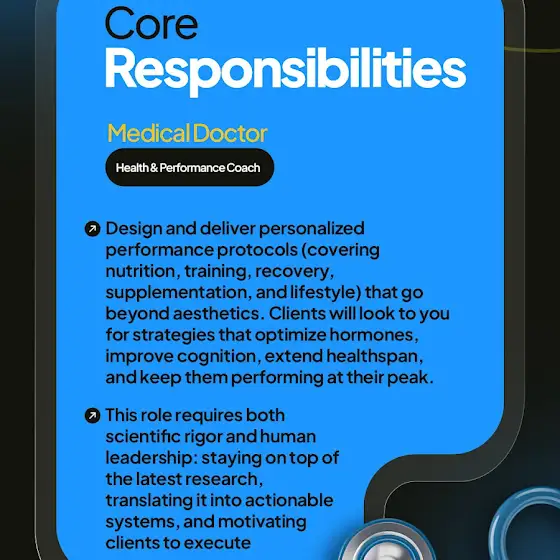 Core
Responsibilities

Medical Doctor

Health & Performance Coach

↗ Design and deliver personalized performance protocols (covering nutrition, training, recovery, supplementation, and lifestyle) that go beyond aesthetics. Clients will look to you for strategies that optimize hormones, improve cognition, extend healthspan, and keep them performing at their peak.

↗ This role requires both scientific rigor and human leadership: staying on top of the latest research, translating it into actionable systems, and motivating clients to execute